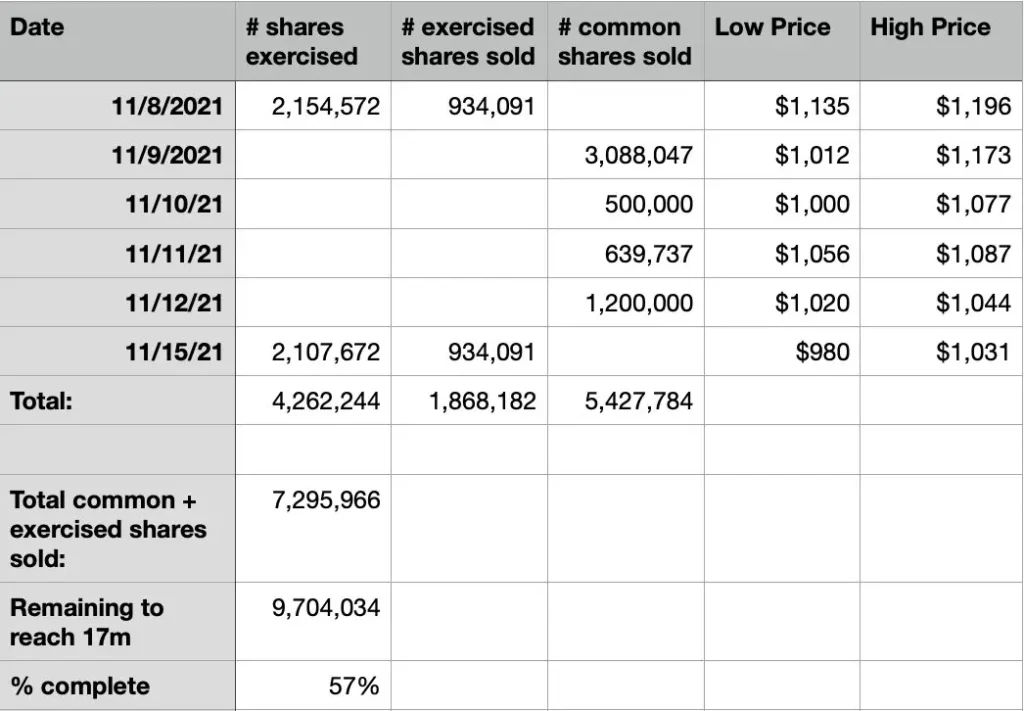 | Date | # shares exercised | # exercised shares sold | # common shares sold | Low Price | High Price |
|---|---|---|---|---|---|
| 11/8/2021 | 2,154,572 | 934,091 | | $1,135 | $1,196 |
| 11/9/2021 | | | 3,088,047 | $1,012 | $1,173 |
| 11/10/21 | | | 500,000 | $1,000 | $1,077 |
| 11/11/21 | | | 639,737 | $1,056 | $1,087 |
| 11/12/21 | | | 1,200,000 | $1,020 | $1,044 |
| 11/15/21 | 2,107,672 | 934,091 | | $980 | $1,031 |
| Total: | 4,262,244 | 1,868,182 | 5,427,784 | | |
| | | | | | |
| Total common + exercised shares sold: | 7,295,966 | | | | |
| Remaining to reach 17m | 9,704,034 | | | | |
| % complete | 57% | | | | |